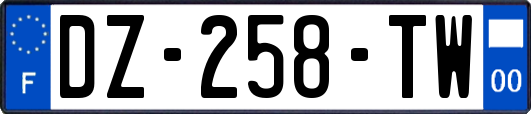 F
DZ-258-TW
00